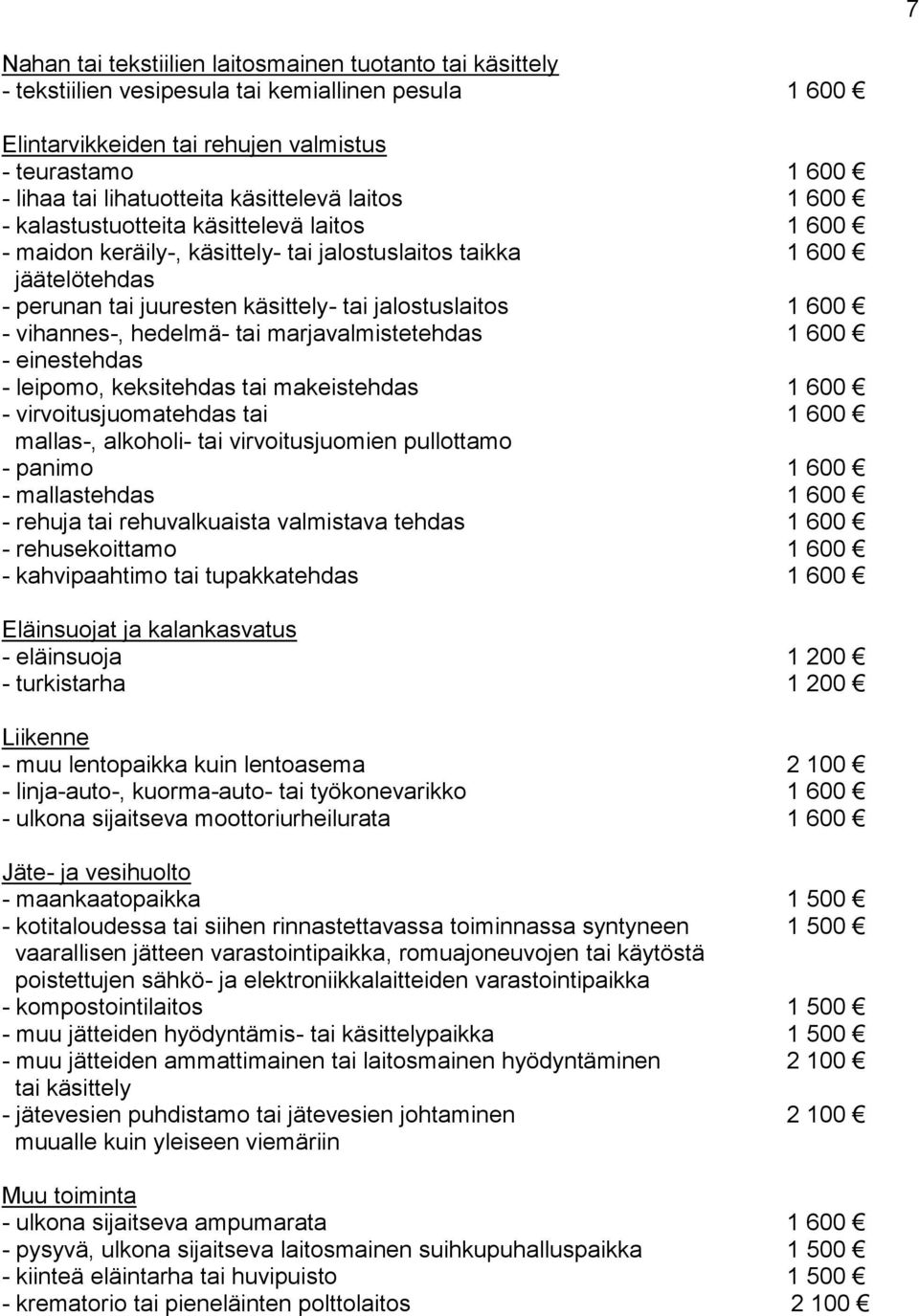 7

Nahan tai tekstiilien laitosmainen tuotanto tai käsittely
- tekstiilien vesipesula tai kemiallinen pesula 1 600 €

Elintarvikkeiden tai rehujen valmistus
- teurastamo 1 600 €
- lihaa tai lihatuotteita käsittelevä laitos 1 600 €
- kalastustuotteita käsittelevä laitos 1 600 €
- maidon keräily-, käsittely- tai jalostuslaitos taikka jäätelötehdas 1 600 €
- perunan tai juuresten käsittely- tai jalostuslaitos 1 600 €
- vihannes-, hedelmä- tai marjavalmistetehdas 1 600 €
- einestehdas
- leipomo, keksitehdas tai makeistehdas 1 600 €
- virvoitusjuomatehdas tai mallas-, alkoholi- tai virvoitusjuomien pullottamo 1 600 €
- panimo 1 600 €
- mallastehdas 1 600 €
- rehuja tai rehuvalkuaista valmistava tehdas 1 600 €
- rehusekoittamo 1 600 €
- kahvipaahtimo tai tupakkatehdas 1 600 €

Eläinsuojat ja kalankasvatus
- eläinsuoja 1 200 €
- turkistarha 1 200 €

Liikenne
- muu lentopaikka kuin lentoasema 2 100 €
- linja-auto-, kuorma-auto- tai työkonevarikko 1 600 €
- ulkona sijaitseva moottoriurheilurata 1 600 €

Jäte- ja vesihuolto
- maankaatopaikka 1 500 €
- kotitaloudessa tai siihen rinnastettavassa toiminnassa syntyneen vaarallisen jätteen varastointipaikka, romuajoneuvojen tai käytöstä poistettujen sähkö- ja elektroniikkalaitteiden varastointipaikka 1 500 €
- kompostointilaitos 1 500 €
- muu jätteiden hyödyntämis- tai käsittelypaikka 1 500 €
- muu jätteiden ammattimainen tai laitosmainen hyödyntäminen tai käsittely 2 100 €
- jätevesien puhdistamo tai jätevesien johtaminen muualle kuin yleiseen viemäriin 2 100 €

Muu toiminta
- ulkona sijaitseva ampumarata 1 600 €
- pysyvä, ulkona sijaitseva laitosmainen suihkupuhalluspaikka 1 500 €
- kiinteä eläintarha tai huvipuisto 1 500 €
- krematorio tai pieneläinten polttolaitos 2 100 €